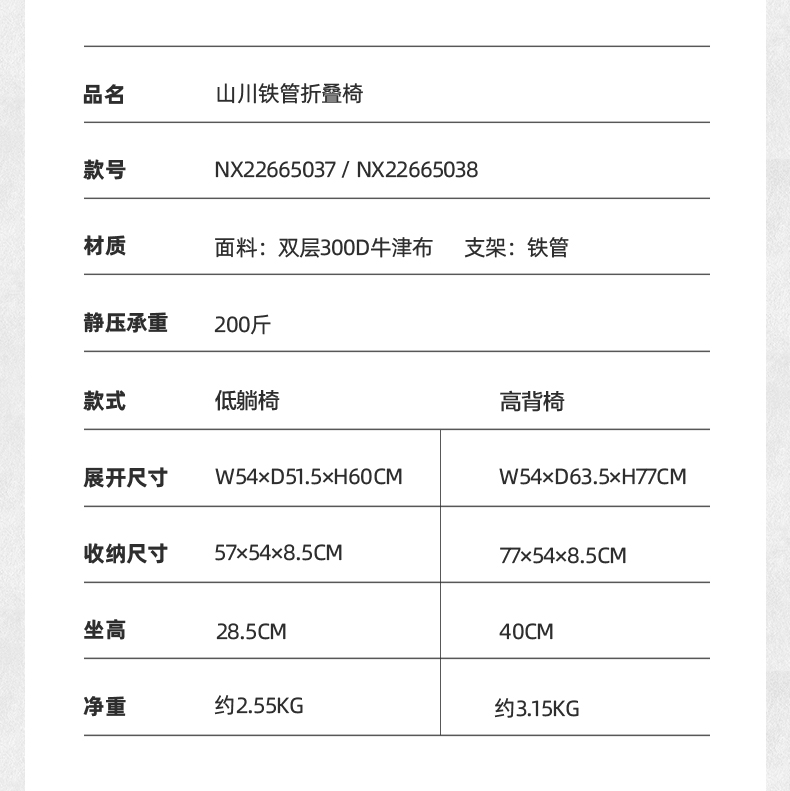 | 品名 | 山川铁管折叠椅 | |
|---|---|---|
| 款号 | NX22665037 / NX22665038 | |
| 材质 | 面料：双层300D牛津布　支架：铁管 | |
| 静压承重 | 200斤 | |
| 款式 | 低躺椅 | 高背椅 |
| 展开尺寸 | W54×D51.5×H60CM | W54×D63.5×H77CM |
| 收纳尺寸 | 57×54×8.5CM | 77×54×8.5CM |
| 坐高 | 28.5CM | 40CM |
| 净重 | 约2.55KG | 约3.15KG |